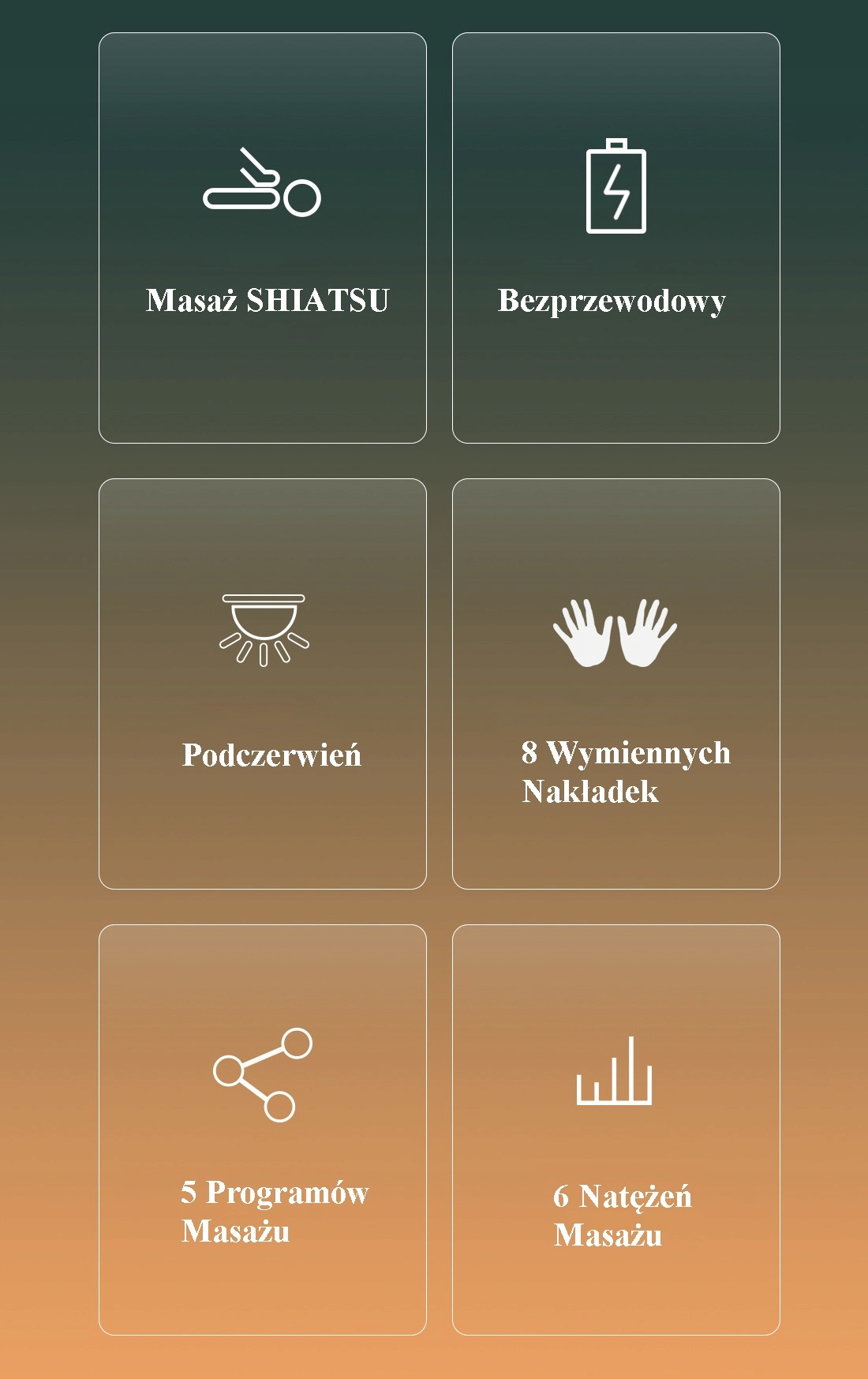 Masaż SHIATSU

Bezprzewodowy

Podczerwień

8 Wymiennych
Nakładek

5 Programów
Masażu

6 Natężeń
Masażu